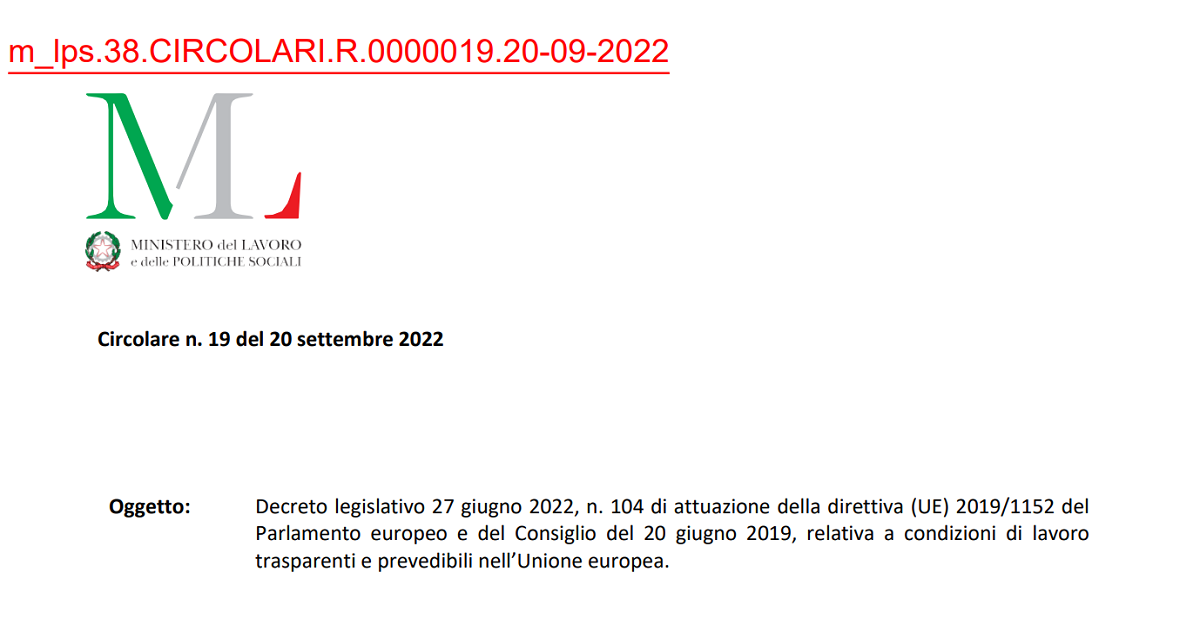 m_lps.38.CIRCOLARI.R.0000019.20-09-2022

ML

MINISTERO del LAVORO e delle POLITICHE SOCIALI

Circolare n. 19 del 20 settembre 2022

Oggetto: Decreto legislativo 27 giugno 2022, n. 104 di attuazione della direttiva (UE) 2019/1152 del Parlamento europeo e del Consiglio del 20 giugno 2019, relativa a condizioni di lavoro trasparenti e prevedibili nell'Unione europea.